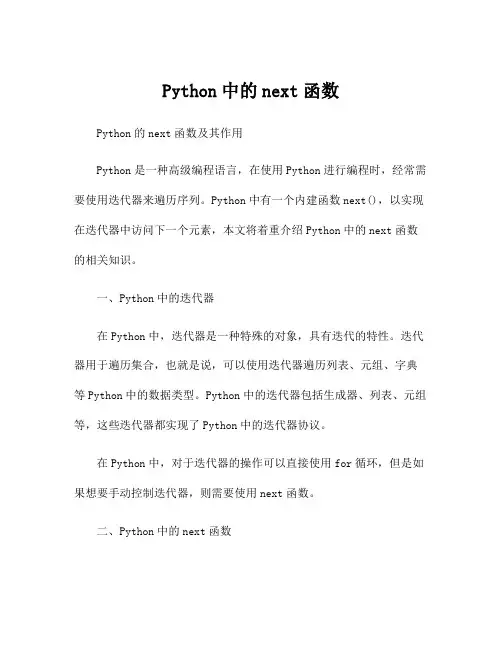 Python 中的 next 函数

Python 的 next 函数及其作用

Python 是一种高级编程语言，在使用 Python 进行编程时，经常需要使用迭代器来遍历序列。Python 中有一个内建函数 next()，以实现在迭代器中访问下一个元素，本文将着重介绍 Python 中的 next 函数的相关知识。

一、Python 中的迭代器

在 Python 中，迭代器是一种特殊的对象，具有迭代的特性。迭代器用于遍历集合，也就是说，可以使用迭代器遍历列表、元组、字典等 Python 中的数据类型。Python 中的迭代器包括生成器、列表、元组等，这些迭代器都实现了 Python 中的迭代器协议。

在 Python 中，对于迭代器的操作可以直接使用 for 循环，但是如果想要手动控制迭代器，则需要使用 next 函数。

二、Python 中的 next 函数